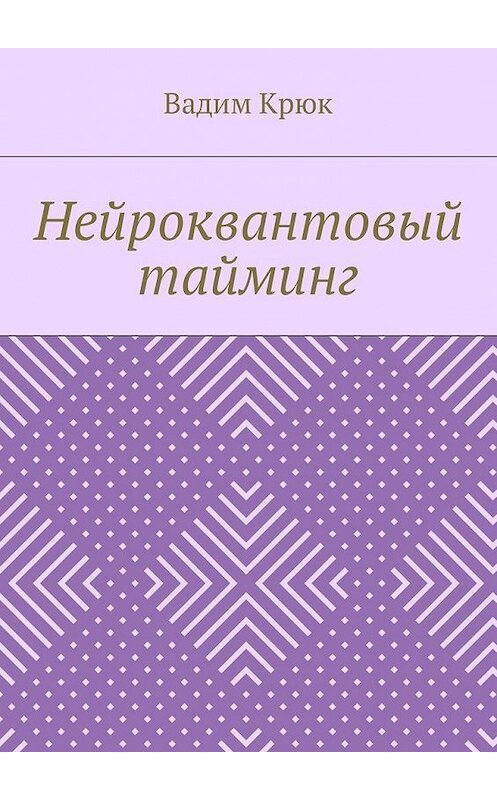 Вадим Крюк

Нейроквантовый тайминг